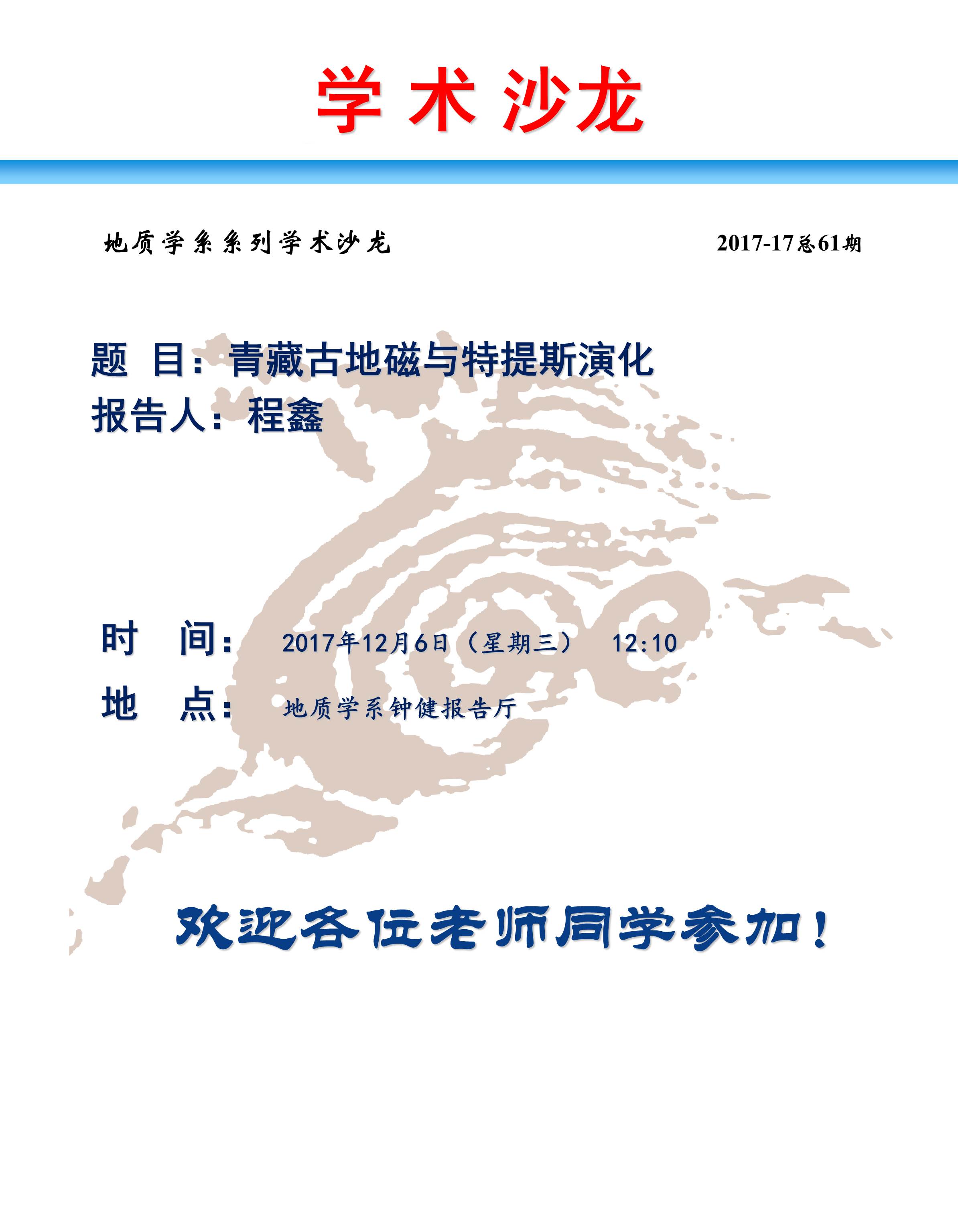 学术沙龙

地质学系系列学术沙龙 2017-17总61期

题 目：青藏古地磁与特提斯演化

报告人：程鑫

时 间： 2017年12月6日（星期三） 12:10

地 点： 地质学系钟健报告厅

欢迎各位老师同学参加！